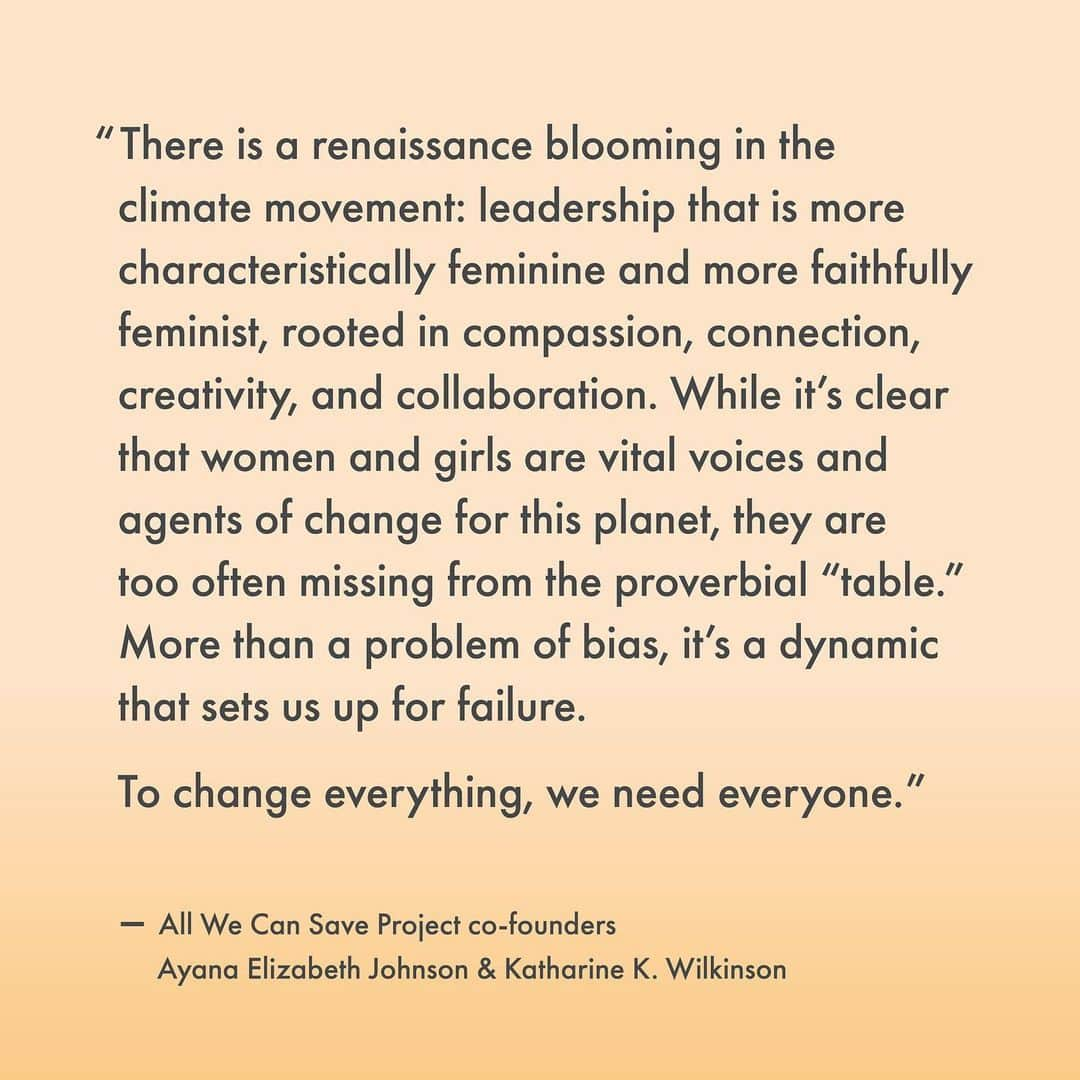 “There is a renaissance blooming in the climate movement: leadership that is more characteristically feminine and more faithfully feminist, rooted in compassion, connection, creativity, and collaboration. While it’s clear that women and girls are vital voices and agents of change for this planet, they are too often missing from the proverbial “table.” More than a problem of bias, it’s a dynamic that sets us up for failure.

To change everything, we need everyone.”

— All We Can Save Project co-founders Ayana Elizabeth Johnson & Katharine K. Wilkinson